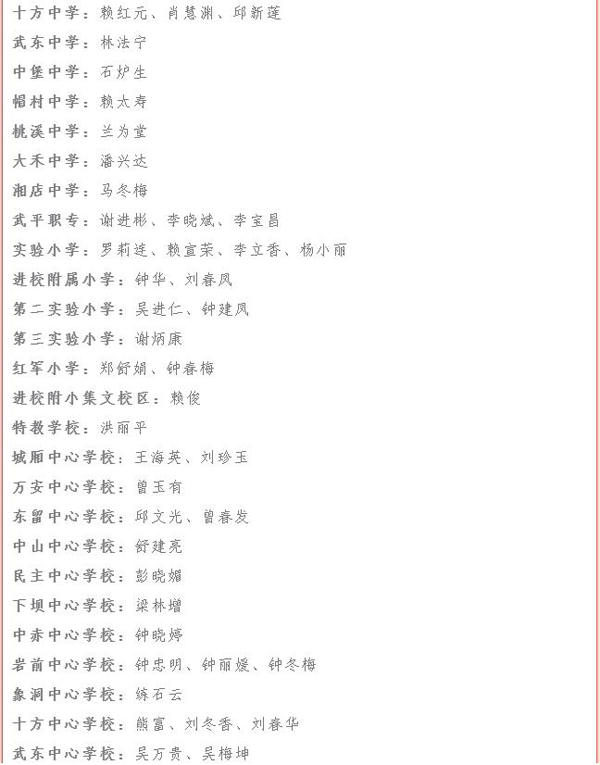 十方中学：赖红元、肖慧渊、邱新莲
武东中学：林法宁
中堡中学：石炉生
帽村中学：赖太寿
桃溪中学：兰为堂
大禾中学：潘兴达
湘店中学：马冬梅
武平职专：谢进彬、李晓斌、李宝昌
实验小学：罗莉莲、赖宣荣、李立香、杨小丽
进校附属小学：钟华、刘春凤
第二实验小学：吴进仁、钟建凤
第三实验小学：谢炳康
红军小学：郑舒娟、钟春梅
进校附小集文校区：赖俊
特教学校：洪丽平
城厢中心学校：王海英、刘珍玉
万安中心学校：曾玉有
东留中心学校：邱文光、曾春发
中山中心学校：舒建亮
民主中心学校：彭晓媚
下坝中心学校：梁林增
中赤中心学校：钟晓婷
岩前中心学校：钟忠明、钟丽媛、钟冬梅
象洞中心学校：练石云
十方中心学校：熊富、刘冬香、刘春华
武东中心学校：吴万贵、吴梅坤